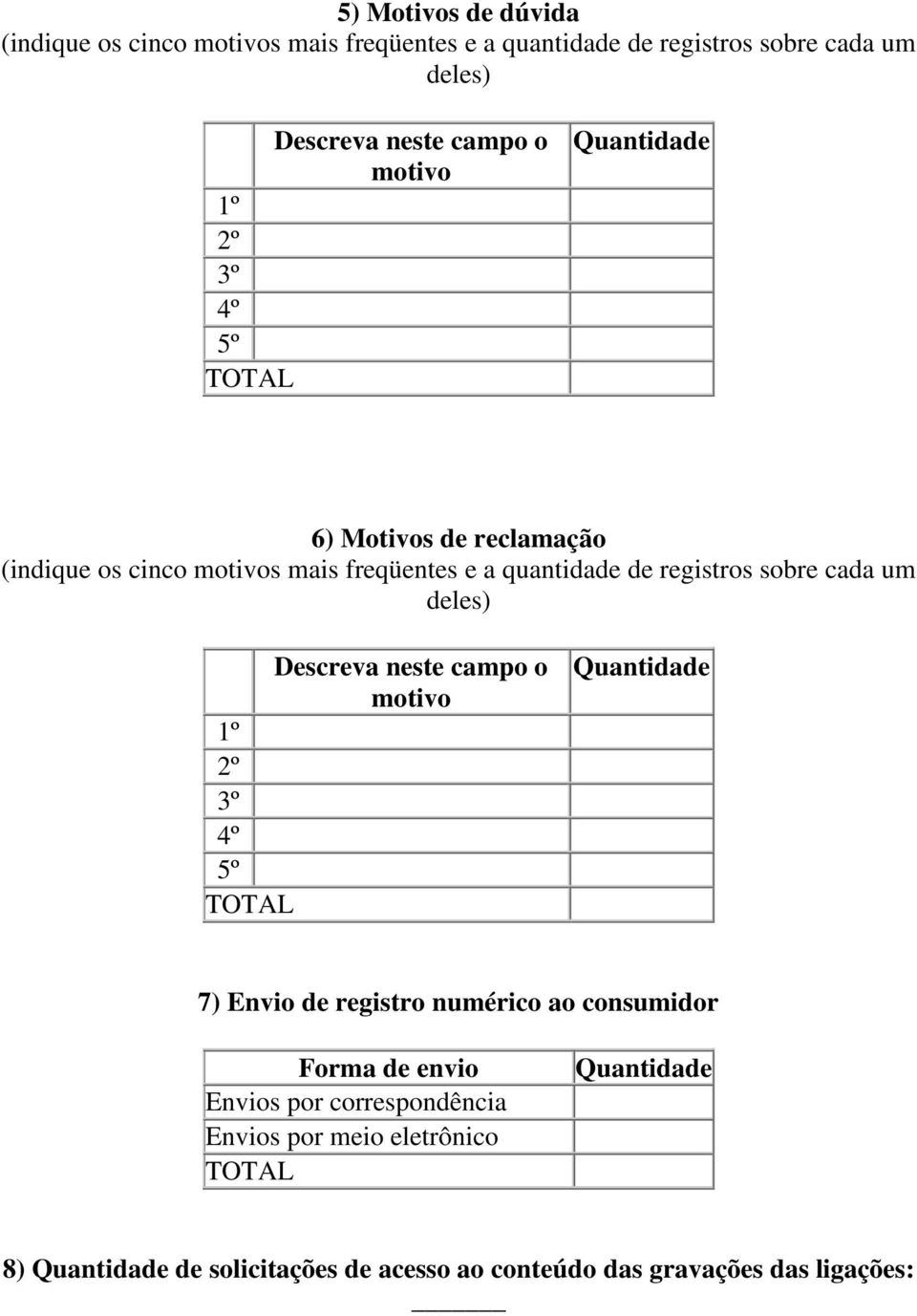 5) Motivos de dúvida
(indique os cinco motivos mais freqüentes e a quantidade de registros sobre cada um deles)

| | Descreva neste campo o motivo | Quantidade |
|---|---|---|
| 1º | | |
| 2º | | |
| 3º | | |
| 4º | | |
| 5º | | |
| TOTAL | | |

6) Motivos de reclamação
(indique os cinco motivos mais freqüentes e a quantidade de registros sobre cada um deles)

| | Descreva neste campo o motivo | Quantidade |
|---|---|---|
| 1º | | |
| 2º | | |
| 3º | | |
| 4º | | |
| 5º | | |
| TOTAL | | |

7) Envio de registro numérico ao consumidor

| Forma de envio | Quantidade |
|---|---|
| Envios por correspondência | |
| Envios por meio eletrônico | |
| TOTAL | |

8) Quantidade de solicitações de acesso ao conteúdo das gravações das ligações: _______